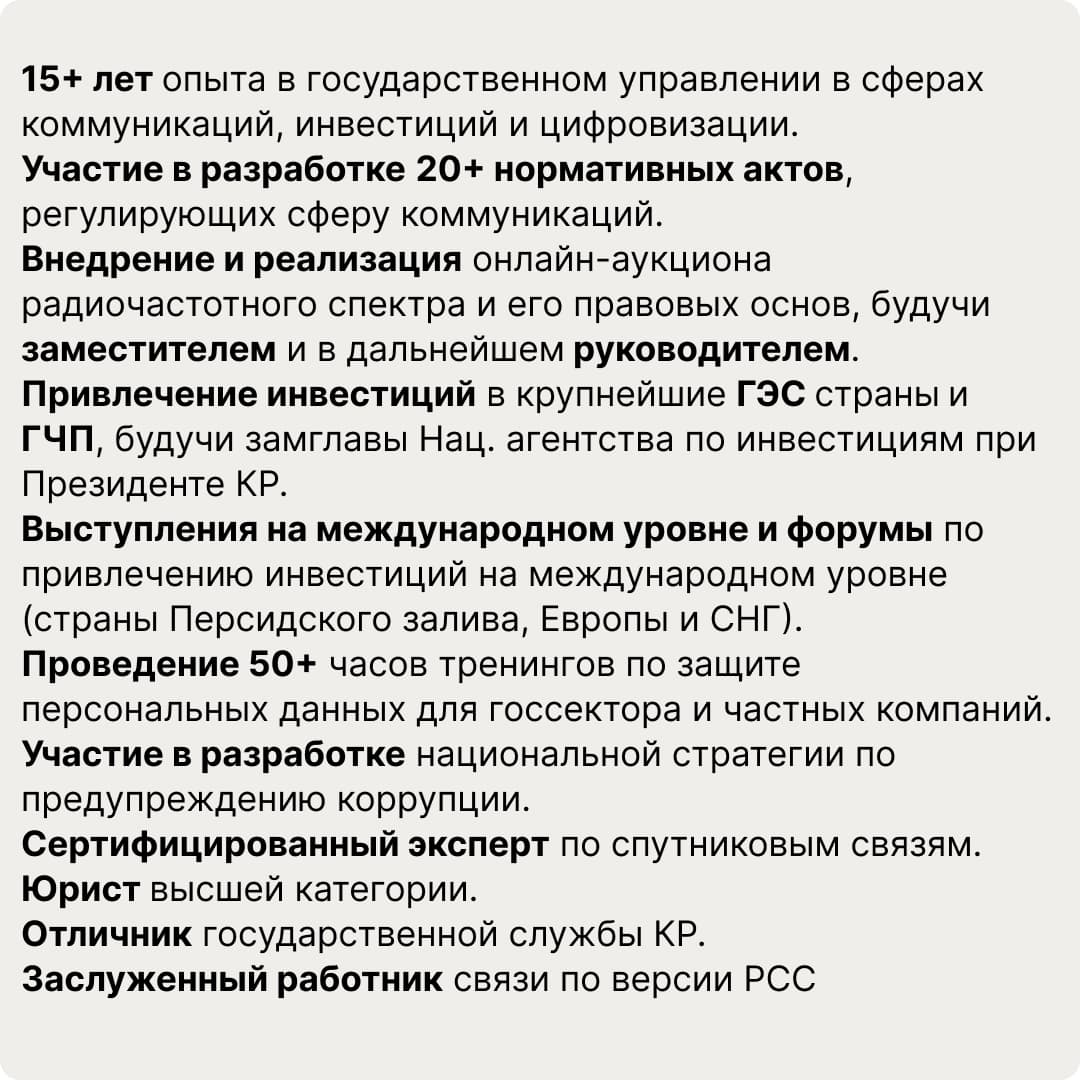 15+ лет опыта в государственном управлении в сферах коммуникаций, инвестиций и цифровизации.
Участие в разработке 20+ нормативных актов, регулирующих сферу коммуникаций.
Внедрение и реализация онлайн-аукциона радиочастотного спектра и его правовых основ, будучи заместителем и в дальнейшем руководителем.
Привлечение инвестиций в крупнейшие ГЭС страны и ГЧП, будучи замглавы Нац. агентства по инвестициям при Президенте КР.
Выступления на международном уровне и форумы по привлечению инвестиций на международном уровне (страны Персидского залива, Европы и СНГ).
Проведение 50+ часов тренингов по защите персональных данных для госсектора и частных компаний.
Участие в разработке национальной стратегии по предупреждению коррупции.
Сертифицированный эксперт по спутниковым связям.
Юрист высшей категории.
Отличник государственной службы КР.
Заслуженный работник связи по версии РСС